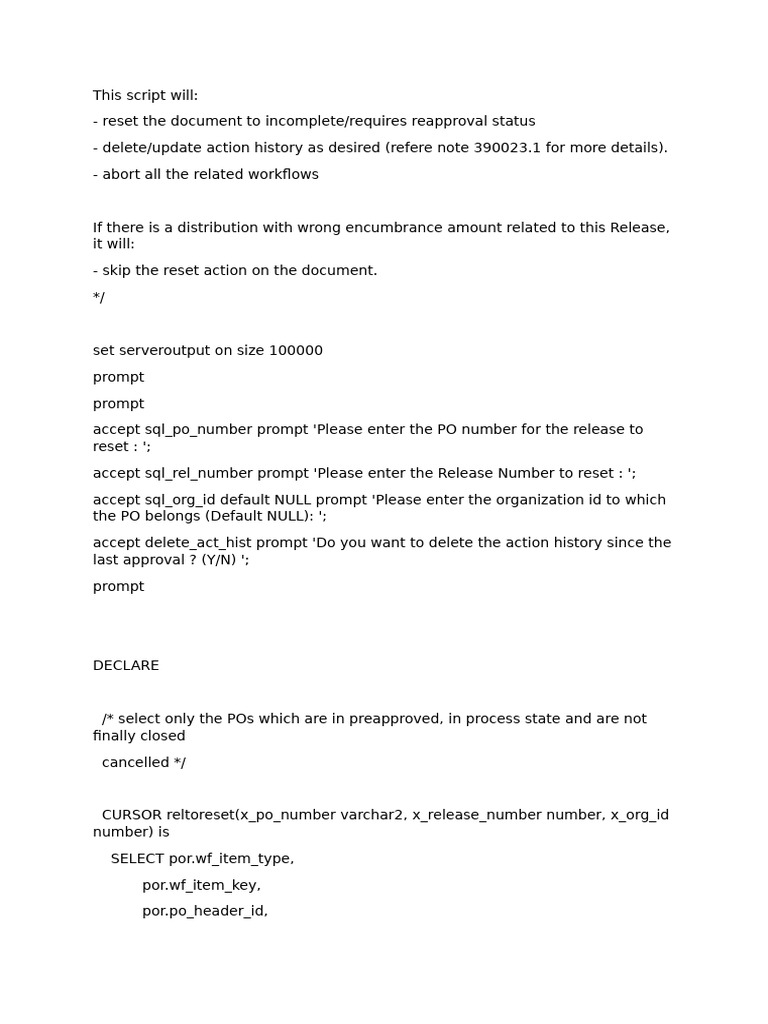 This script will:

- reset the document to incomplete/requires reapproval status

- delete/update action history as desired (refere note 390023.1 for more details).

- abort all the related workflows

If there is a distribution with wrong encumbrance amount related to this Release, it will:

- skip the reset action on the document.

*/

set serveroutput on size 100000

prompt

prompt

accept sql_po_number prompt 'Please enter the PO number for the release to reset : ';

accept sql_rel_number prompt 'Please enter the Release Number to reset : ';

accept sql_org_id default NULL prompt 'Please enter the organization id to which the PO belongs (Default NULL): ';

accept delete_act_hist prompt 'Do you want to delete the action history since the last approval ? (Y/N) ';

prompt

DECLARE

/* select only the POs which are in preapproved, in process state and are not finally closed

cancelled */

CURSOR reltoreset(x_po_number varchar2, x_release_number number, x_org_id number) is

SELECT por.wf_item_type,

por.wf_item_key,

por.po_header_id,